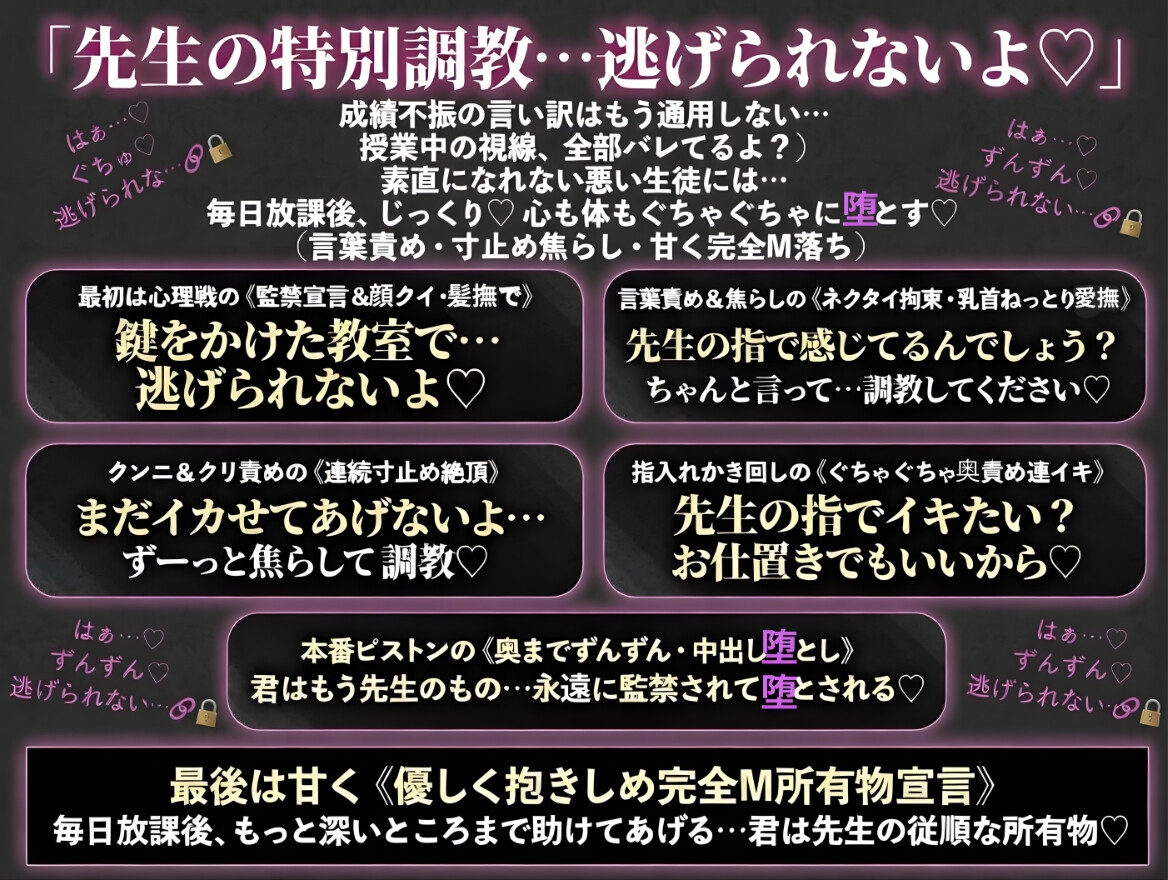 「先生の特別調教…逃げられないよ♡」

はぁ…♡
ぐちゅ♡
逃げられな…

成績不振の言い訳はもう通用しない…
授業中の視線、全部バレてるよ？）
素直になれない悪い生徒には…
毎日放課後、じっくり♡ 心も体もぐちゃぐちゃに堕とす♡
（言葉責め・寸止め焦らし・甘く完全M落ち）

はぁ…♡
ずんずん♡
逃げられない…

最初は心理戦の《監禁宣言&顔クイ・髪撫で》
鍵をかけた教室で…
逃げられないよ♡

言葉責め&焦らしの《ネクタイ拘束・乳首ねっとり愛撫》
先生の指で感じてるんでしょう？
ちゃんと言って…調教してください♡

クンニ&クリ責めの《連続寸止め絶頂》
まだイカせてあげないよ…
ずーっと焦らして 調教♡

指入れかき回しの《ぐちゃぐちゃ奥責め連イキ》
先生の指でイキたい？
お仕置きでもいいから♡

はぁ…♡
ずんずん♡
逃げられない…

本番ピストンの《奥までずんずん・中出し堕とし》
君はもう先生のもの…永遠に監禁されて堕とされる♡

はぁ…♡
ずんずん♡
逃げられない…

最後は甘く《優しく抱きしめ完全M所有物宣言》
毎日放課後、もっと深いところまで助けてあげる…君は先生の従順な所有物♡